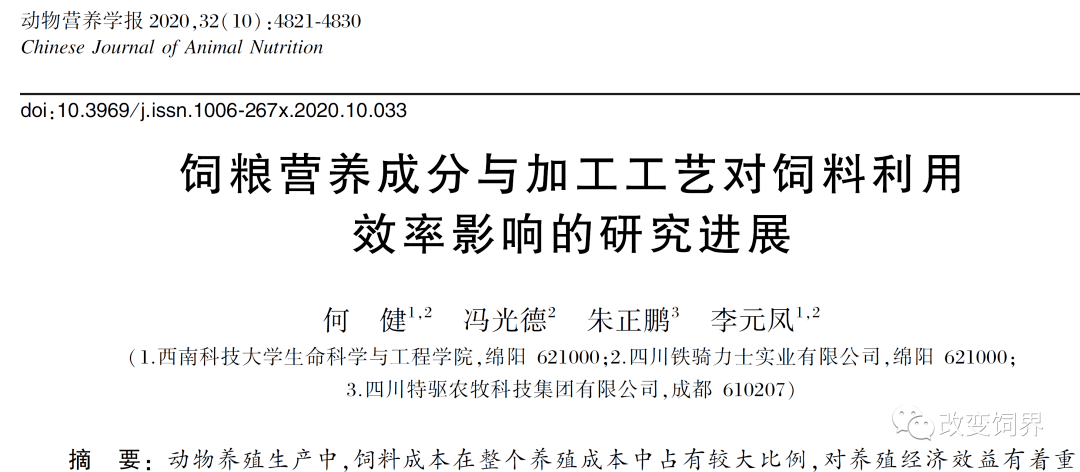 动物营养学报 2020,32(10):4821-4830
Chinese Journal of Animal Nutrition

doi:10.3969/j.issn.1006-267x.2020.10.033

饲粮营养成分与加工工艺对饲料利用效率影响的研究进展

何 健$^{1,2}$ 冯光德$^{2}$ 朱正鹏$^{3}$ 李元凤$^{1,2}$

(1.西南科技大学生命科学与工程学院,绵阳 621000;2.四川铁骑力士实业有限公司,绵阳 621000;3.四川特驱农牧科技集团有限公司,成都 610207)

改变饲界

摘 要:动物养殖生产中,饲料成本在整个养殖成本中占有较大比例,对养殖经济效益有着重